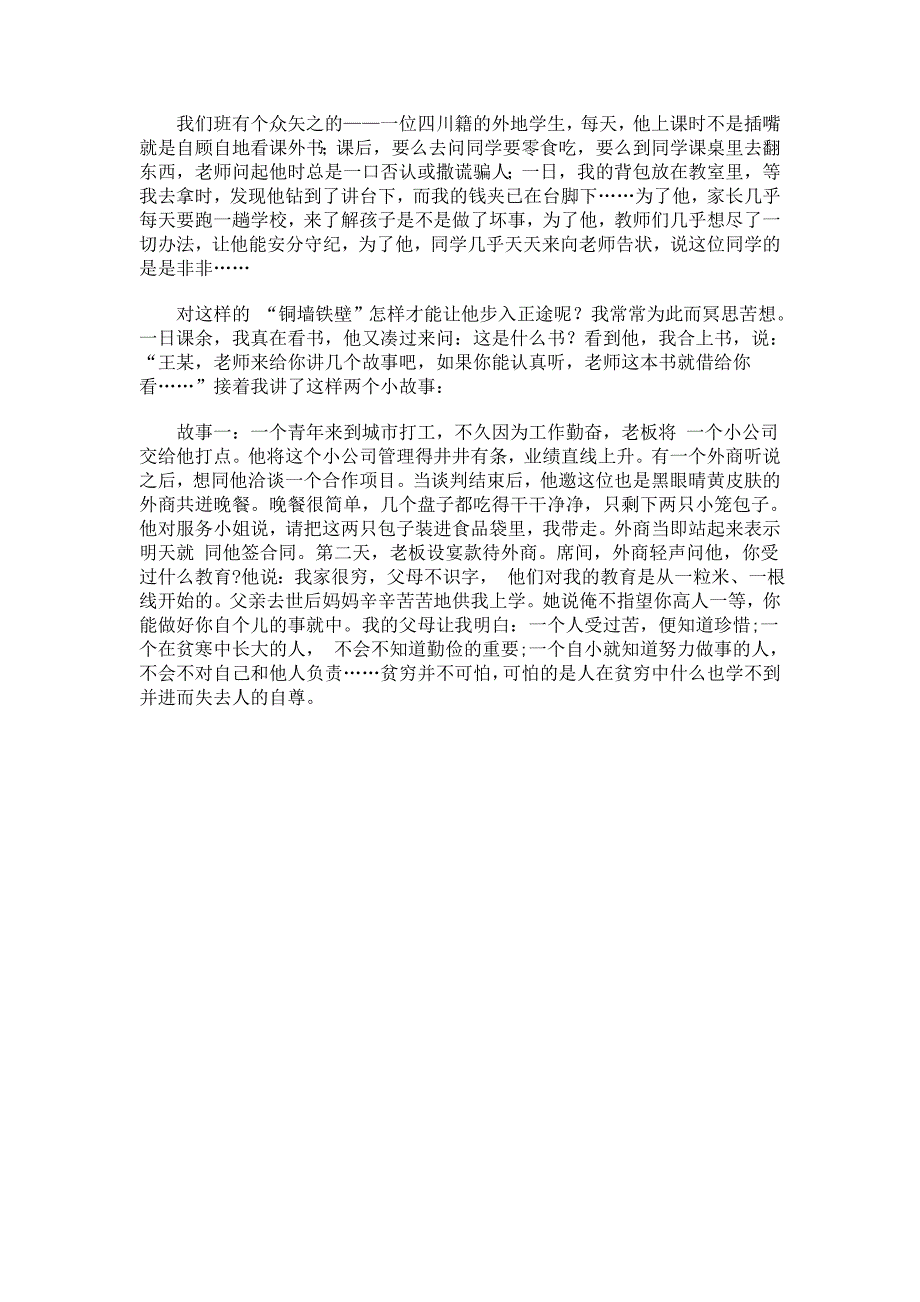 我们班有个众矢之的——一位四川籍的外地学生，每天，他上课时不是插嘴就是自顾自地看课外书;课后，要么去问同学要零食吃，要么到同学课桌里去翻东西，老师问起他时总是一口否认或撒谎骗人;一日，我的背包放在教室里，等我去拿时，发现他钻到了讲台下，而我的钱夹已在台脚下……为了他，家长几乎每天要跑一趟学校，来了解孩子是不是做了坏事，为了他，教师们几乎想尽了一切办法，让他能安分守纪，为了他，同学几乎天天来向老师告状，说这位同学的是是非非……

对这样的 “铜墙铁壁”怎样才能让他步入正途呢？我常常为此而冥思苦想。一日课余，我真在看书，他又凑过来问：这是什么书？看到他，我合上书，说：“王某，老师来给你讲几个故事吧，如果你能认真听，老师这本书就借给你看……”接着我讲了这样两个小故事：

故事一：一个青年来到城市打工，不久因为工作勤奋，老板将 一个小公司交给他打点。他将这个小公司管理得井井有条，业绩直线上升。有一个外商听说之后，想同他洽谈一个合作项目。当谈判结束后，他邀这位也是黑眼睛黄皮肤的外商共进晚餐。晚餐很简单，几个盘子都吃得干干净净，只剩下两只小笼包子。他对服务小姐说，请把这两只包子装进食品袋里，我带走。外商当即站起来表示明天就 同他签合同。第二天，老板设宴款待外商。席间，外商轻声问他，你受过什么教育?他说：我家很穷，父母不识字， 他们对我的教育是从一粒米、一根线开始的。父亲去世后妈妈辛辛苦苦地供我上学。她说俺不指望你高人一等，你能做好你自个儿的事就中。我的父母让我明白：一个人受过苦，便知道珍惜;一个在贫寒中长大的人， 不会不知道勤俭的重要;一个自小就知道努力做事的人，不会不对自己和他人负责……贫穷并不可怕，可怕的是人在贫穷中什么也学不到并进而失去人的自尊。